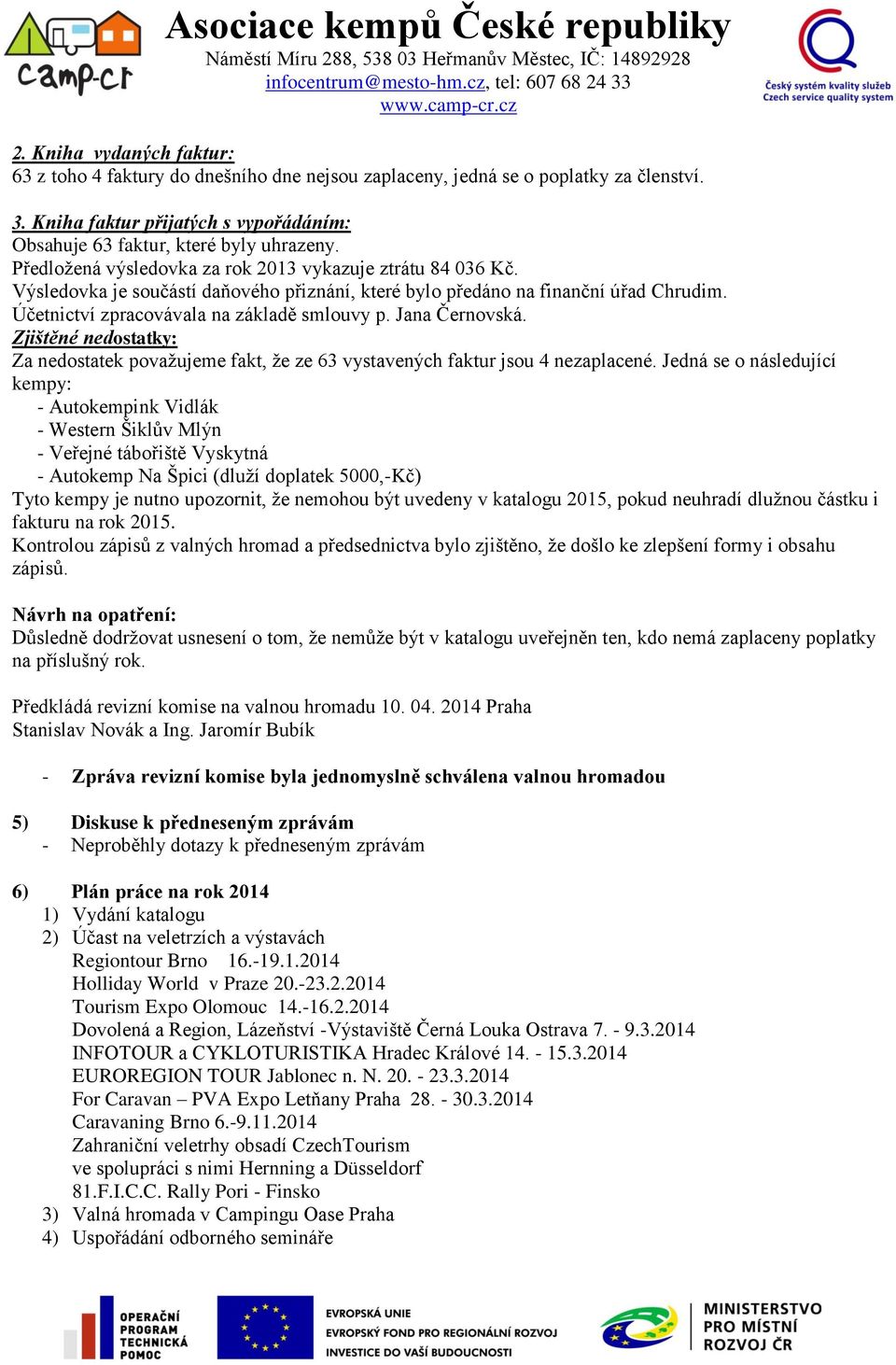 camp-cr

Asociace kempů České republiky
Náměstí Míru 288, 538 03 Heřmanův Městec, IČ: 14892928
infocentrum@mesto-hm.cz, tel: 607 68 24 33
www.camp-cr.cz

Český systém kvality služeb
Czech service quality system

2. Kniha vydaných faktur:
63 z toho 4 faktury do dnešního dne nejsou zaplaceny, jedná se o poplatky za členství.

3. Kniha faktur přijatých s vypořádáním:
Obsahuje 63 faktur, které byly uhrazeny.
Předložená výsledovka za rok 2013 vykazuje ztrátu 84 036 Kč.
Výsledovka je součástí daňového přiznání, které bylo předáno na finanční úřad Chrudim.
Účetnictví zpracovávala na základě smlouvy p. Jana Černovská.
Zjištěné nedostatky:
Za nedostatek považujeme fakt, že ze 63 vystavených faktur jsou 4 nezaplacené. Jedná se o následující kempy:
- Autokempink Vidlák
- Western Šiklův Mlýn
- Veřejné tábořiště Vyskytná
- Autokemp Na Špici (dluží doplatek 5000,-Kč)
Tyto kempy je nutno upozornit, že nemohou být uvedeny v katalogu 2015, pokud neuhradí dlužnou částku i fakturu na rok 2015.
Kontrolou zápisů z valných hromad a předsednictva bylo zjištěno, že došlo ke zlepšení formy i obsahu zápisů.

Návrh na opatření:
Důsledně dodržovat usnesení o tom, že nemůže být v katalogu uveřejněn ten, kdo nemá zaplaceny poplatky na příslušný rok.

Předkládá revizní komise na valnou hromadu 10. 04. 2014 Praha
Stanislav Novák a Ing. Jaromír Bubík

- Zpráva revizní komise byla jednomyslně schválena valnou hromadou

5) Diskuse k předneseným zprávám
- Neproběhly dotazy k předneseným zprávám

6) Plán práce na rok 2014
1) Vydání katalogu
2) Účast na veletrzích a výstavách
Regiontour Brno 16.-19.1.2014
Holliday World v Praze 20.-23.2.2014
Tourism Expo Olomouc 14.-16.2.2014
Dovolená a Region, Lázeňství -Výstaviště Černá Louka Ostrava 7. - 9.3.2014
INFOTOUR a CYKLOTURISTIKA Hradec Králové 14. - 15.3.2014
EUROREGION TOUR Jablonec n. N. 20. - 23.3.2014
For Caravan – PVA Expo Letňany Praha 28. - 30.3.2014
Caravaning Brno 6.-9.11.2014
Zahraniční veletrhy obsadí CzechTourism
ve spolupráci s nimi Herning a Düsseldorf
81.F.I.C.C. Rally Pori - Finsko
3) Valná hromada v Campingu Oase Praha
4) Uspořádání odborného semináře

OPERAČNÍ PROGRAM TECHNICKÁ POMOC

EVROPSKÁ UNIE
EVROPSKÝ FOND PRO REGIONÁLNÍ ROZVOJ
INVESTICE DO VAŠÍ BUDOUCNOSTI

MINISTERSTVO PRO MÍSTNÍ ROZVOJ ČR